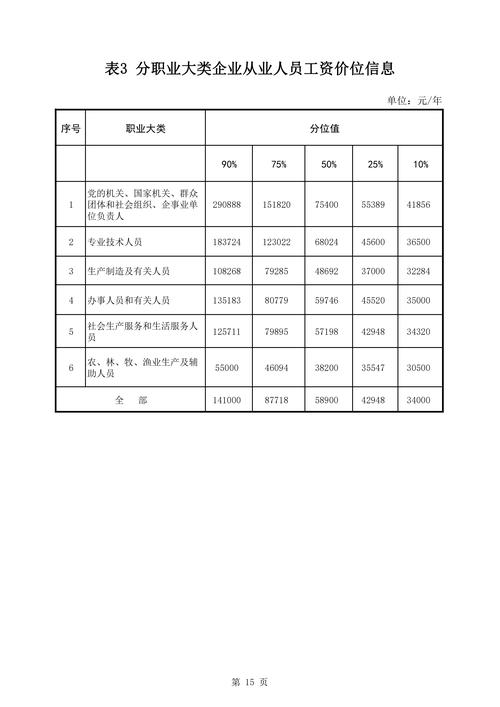 表3 分职业大类企业从业人员工资价位信息

单位：元/年

| 序号 | 职业大类 | 分位值 | | | | |
|---|---|---|---|---|---|---|
| | | 90% | 75% | 50% | 25% | 10% |
| 1 | 党的机关、国家机关、群众团体和社会组织、企事业单位负责人 | 290888 | 151820 | 75400 | 55389 | 41856 |
| 2 | 专业技术人员 | 183724 | 123022 | 68024 | 45600 | 36500 |
| 3 | 生产制造及有关人员 | 108268 | 79285 | 48692 | 37000 | 32284 |
| 4 | 办事人员和有关人员 | 135183 | 80779 | 59746 | 45520 | 35000 |
| 5 | 社会生产服务和生活服务人员 | 125711 | 79895 | 57198 | 42948 | 34320 |
| 6 | 农、林、牧、渔业生产及辅助人员 | 55000 | 46094 | 38200 | 35547 | 30500 |
| 全　部 | | 141000 | 87718 | 58900 | 42948 | 34000 |

第 15 页